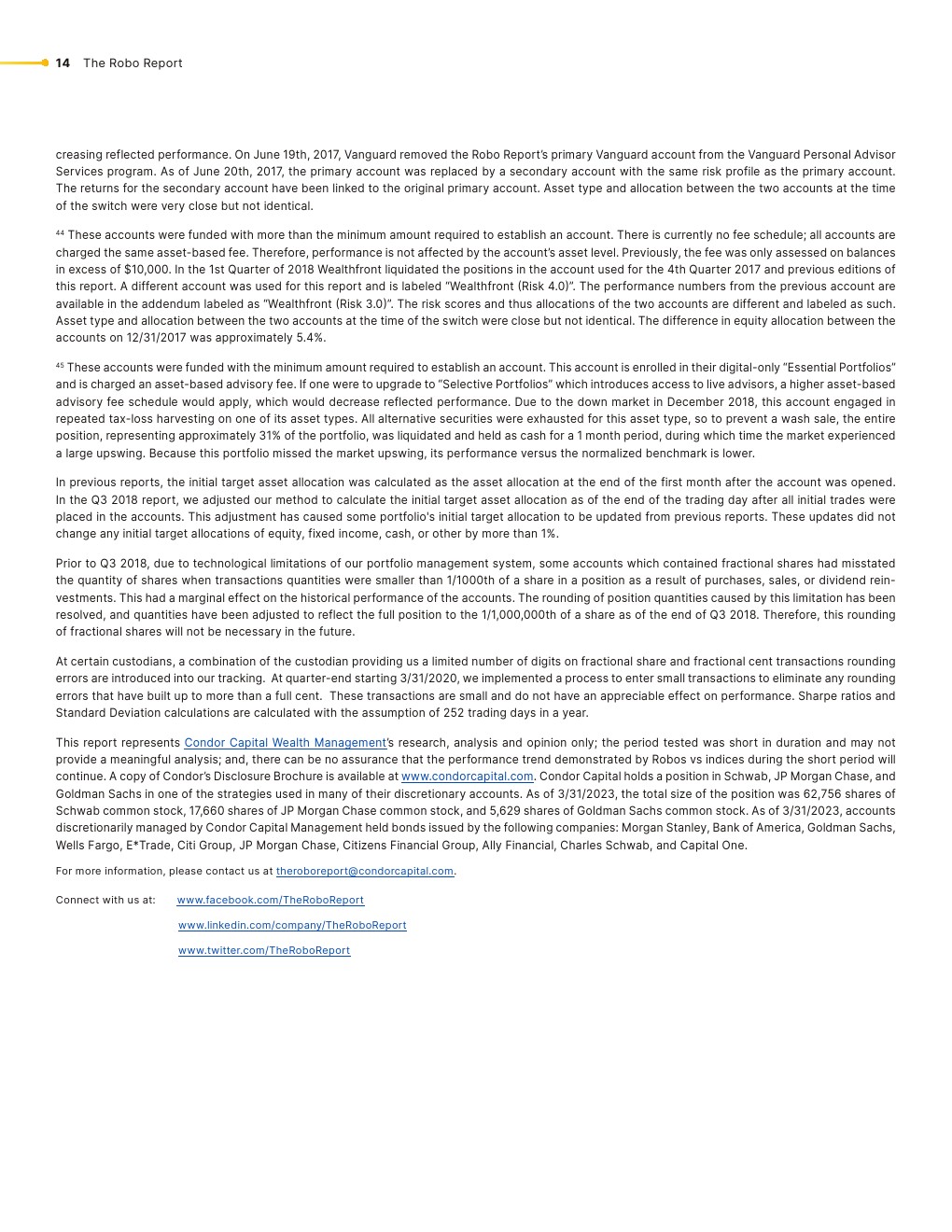 14 The Robo Report

creasing reflected performance. On June 19th, 2017, Vanguard removed the Robo Report's primary Vanguard account from the Vanguard Personal Advisor Services program. As of June 20th, 2017, the primary account was replaced by a secondary account with the same risk profile as the primary account. The returns for the secondary account have been linked to the original primary account. Asset type and allocation between the two accounts at the time of the switch were very close but not identical.

$^{44}$ These accounts were funded with more than the minimum amount required to establish an account. There is currently no fee schedule; all accounts are charged the same asset-based fee. Therefore, performance is not affected by the account's asset level. Previously, the fee was only assessed on balances in excess of $10,000. In the 1st Quarter of 2018 Wealthfront liquidated the positions in the account used for the 4th Quarter 2017 and previous editions of this report. A different account was used for this report and is labeled "Wealthfront (Risk 4.0)". The performance numbers from the previous account are available in the addendum labeled as "Wealthfront (Risk 3.0)". The risk scores and thus allocations of the two accounts are different and labeled as such. Asset type and allocation between the two accounts at the time of the switch were close but not identical. The difference in equity allocation between the accounts on 12/31/2017 was approximately 5.4%.

$^{45}$ These accounts were funded with the minimum amount required to establish an account. This account is enrolled in their digital-only "Essential Portfolios" and is charged an asset-based advisory fee. If one were to upgrade to "Selective Portfolios" which introduces access to live advisors, a higher asset-based advisory fee schedule would apply, which would decrease reflected performance. Due to the down market in December 2018, this account engaged in repeated tax-loss harvesting on one of its asset types. All alternative securities were exhausted for this asset type, so to prevent a wash sale, the entire position, representing approximately 31% of the portfolio, was liquidated and held as cash for a 1 month period, during which time the market experienced a large upswing. Because this portfolio missed the market upswing, its performance versus the normalized benchmark is lower.

In previous reports, the initial target asset allocation was calculated as the asset allocation at the end of the first month after the account was opened. In the Q3 2018 report, we adjusted our method to calculate the initial target asset allocation as of the end of the trading day after all initial trades were placed in the accounts. This adjustment has caused some portfolio's initial target allocation to be updated from previous reports. These updates did not change any initial target allocations of equity, fixed income, cash, or other by more than 1%.

Prior to Q3 2018, due to technological limitations of our portfolio management system, some accounts which contained fractional shares had misstated the quantity of shares when transactions quantities were smaller than 1/1000th of a share in a position as a result of purchases, sales, or dividend reinvestments. This had a marginal effect on the historical performance of the accounts. The rounding of position quantities caused by this limitation has been resolved, and quantities have been adjusted to reflect the full position to the 1/1,000,000th of a share as of the end of Q3 2018. Therefore, this rounding of fractional shares will not be necessary in the future.

At certain custodians, a combination of the custodian providing us a limited number of digits on fractional share and fractional cent transactions rounding errors are introduced into our tracking. At quarter-end starting 3/31/2020, we implemented a process to enter small transactions to eliminate any rounding errors that have built up to more than a full cent. These transactions are small and do not have an appreciable effect on performance. Sharpe ratios and Standard Deviation calculations are calculated with the assumption of 252 trading days in a year.

This report represents Condor Capital Wealth Management's research, analysis and opinion only; the period tested was short in duration and may not provide a meaningful analysis; and, there can be no assurance that the performance trend demonstrated by Robos vs indices during the short period will continue. A copy of Condor's Disclosure Brochure is available at www.condorcapital.com. Condor Capital holds a position in Schwab, JP Morgan Chase, and Goldman Sachs in one of the strategies used in many of their discretionary accounts. As of 3/31/2023, the total size of the position was 62,756 shares of Schwab common stock, 17,660 shares of JP Morgan Chase common stock, and 5,629 shares of Goldman Sachs common stock. As of 3/31/2023, accounts discretionarily managed by Condor Capital Management held bonds issued by the following companies: Morgan Stanley, Bank of America, Goldman Sachs, Wells Fargo, E*Trade, Citi Group, JP Morgan Chase, Citizens Financial Group, Ally Financial, Charles Schwab, and Capital One.

For more information, please contact us at theroboreport@condorcapital.com.

Connect with us at: www.facebook.com/TheRoboReport

www.linkedin.com/company/TheRoboReport

www.twitter.com/TheRoboReport